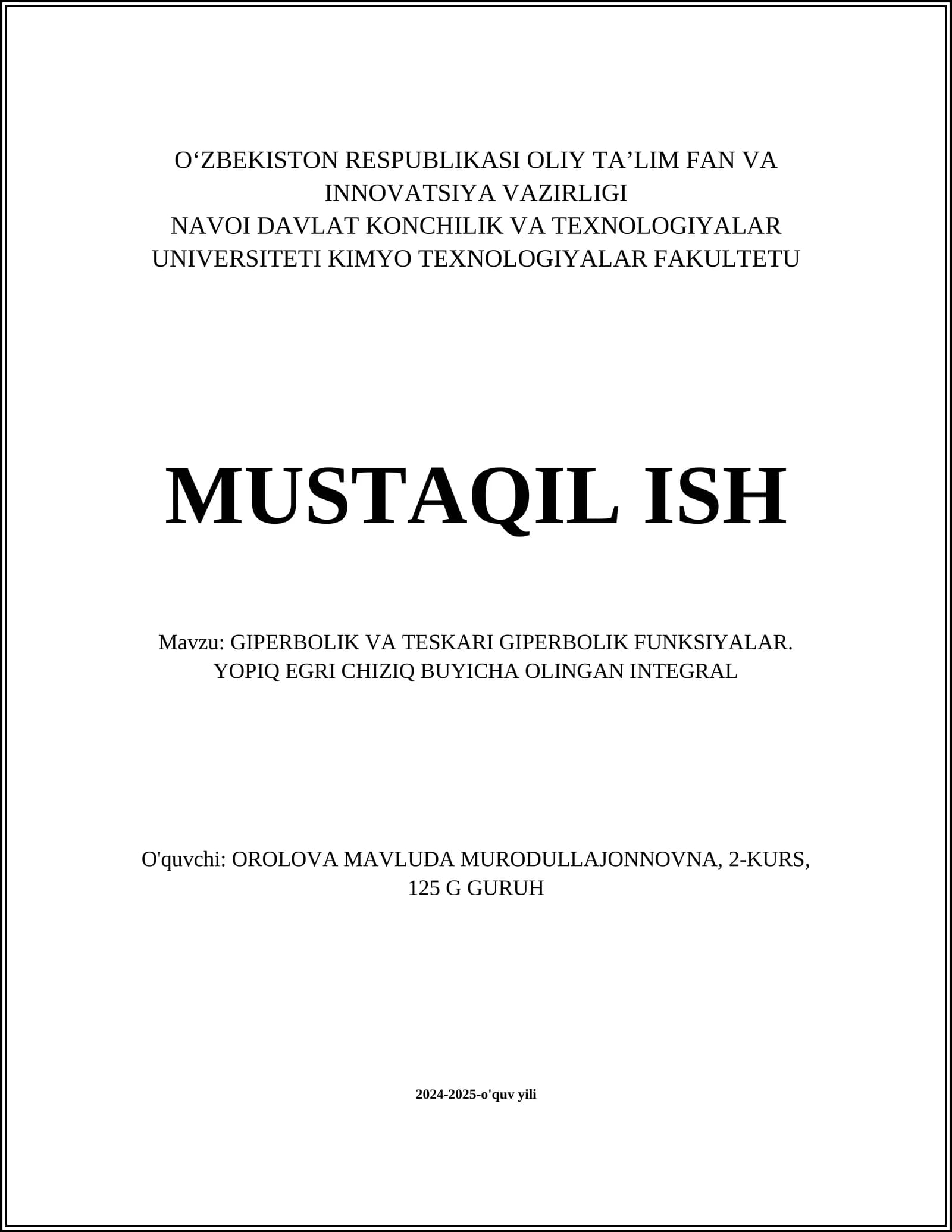 O‘ZBEKISTON RESPUBLIKASI OLIY TA’LIM FAN VA INNOVATSIYA VAZIRLIGI
NAVOI DAVLAT KONCHILIK VA TEXNOLOGIYALAR UNIVERSITETI KIMYO TEXNOLOGIYALAR FAKULTETU

MUSTAQIL ISH

Mavzu: GIPERBOLIK VA TESKARI GIPERBOLIK FUNKSIYALAR. YOPIQ EGRI CHIZIQ BUYICHA OLINGAN INTEGRAL

O'quvchi: OROLOVA MAVLUDA MURODULLAJONNOVNA, 2-KURS, 125 G GURUH

2024-2025-o'quv yili